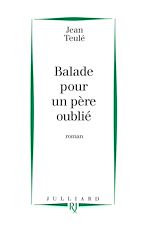 Jean
Teulé

Balade pour un père oublié

roman

JULLIARD
RJ